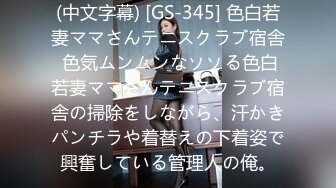 (中文字幕) [GS-345] 色白若妻ママさんテニスクラブ宿舎 色気ムンムンなソソる色白若妻ママさんテニスクラブ宿舎の掃除をしながら、汗かきパンチラや着替えの下着姿で興奮している管理人の俺。